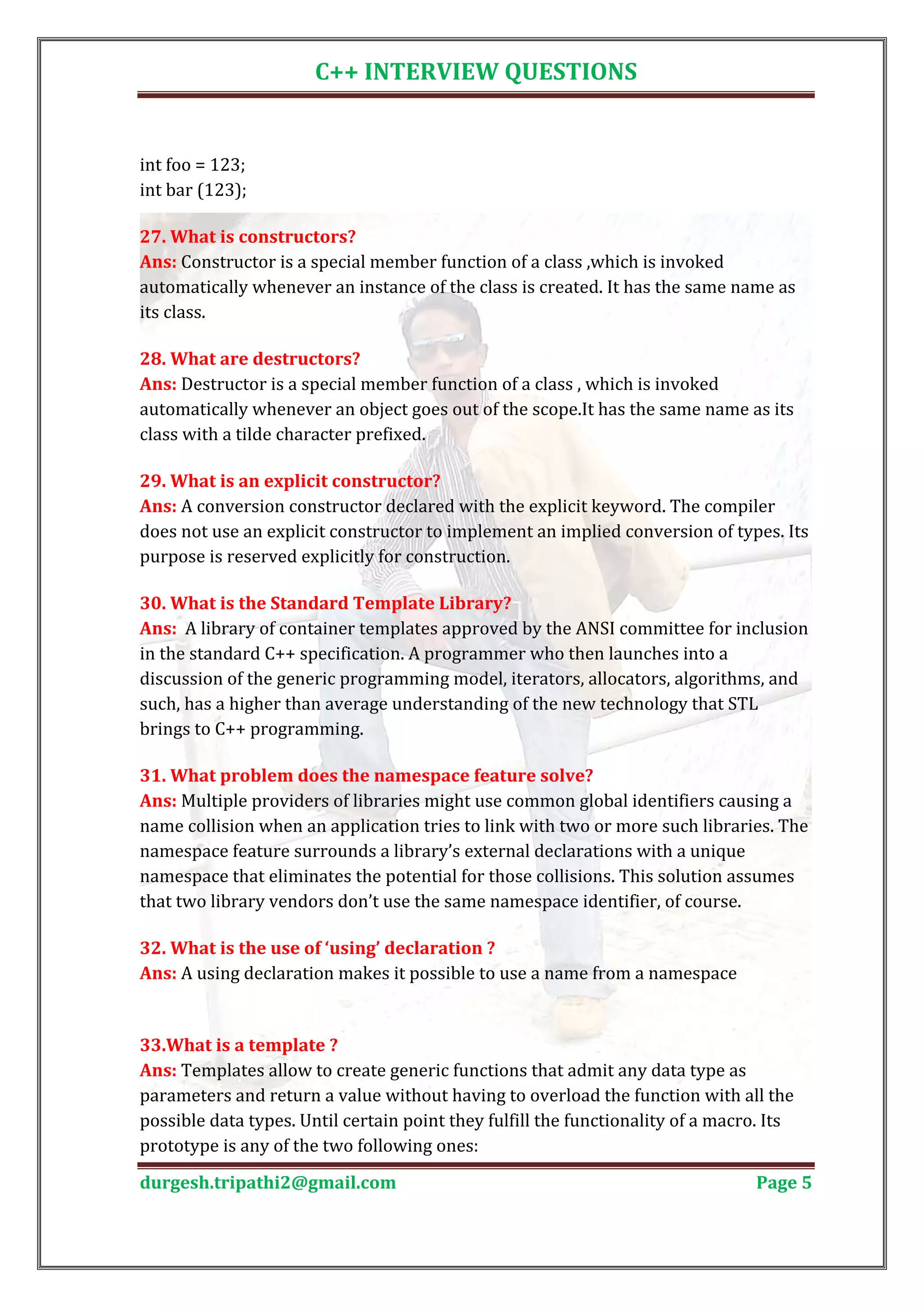 C++ INTERVIEW QUESTIONS

int foo = 123;
int bar (123);

27. What is constructors?
Ans: Constructor is a special member function of a class ,which is invoked automatically whenever an instance of the class is created. It has the same name as its class.

28. What are destructors?
Ans: Destructor is a special member function of a class , which is invoked automatically whenever an object goes out of the scope.It has the same name as its class with a tilde character prefixed.

29. What is an explicit constructor?
Ans: A conversion constructor declared with the explicit keyword. The compiler does not use an explicit constructor to implement an implied conversion of types. Its purpose is reserved explicitly for construction.

30. What is the Standard Template Library?
Ans: A library of container templates approved by the ANSI committee for inclusion in the standard C++ specification. A programmer who then launches into a discussion of the generic programming model, iterators, allocators, algorithms, and such, has a higher than average understanding of the new technology that STL brings to C++ programming.

31. What problem does the namespace feature solve?
Ans: Multiple providers of libraries might use common global identifiers causing a name collision when an application tries to link with two or more such libraries. The namespace feature surrounds a library's external declarations with a unique namespace that eliminates the potential for those collisions. This solution assumes that two library vendors don't use the same namespace identifier, of course.

32. What is the use of 'using' declaration ?
Ans: A using declaration makes it possible to use a name from a namespace

33.What is a template ?
Ans: Templates allow to create generic functions that admit any data type as parameters and return a value without having to overload the function with all the possible data types. Until certain point they fulfill the functionality of a macro. Its prototype is any of the two following ones:

durgesh.tripathi2@gmail.com Page 5